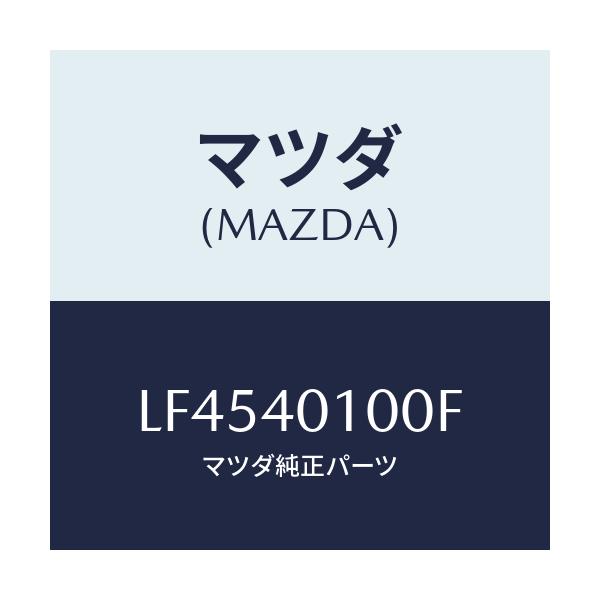 マツダ
(MAZDA)

LF4540100F
マツダ純正パーツ